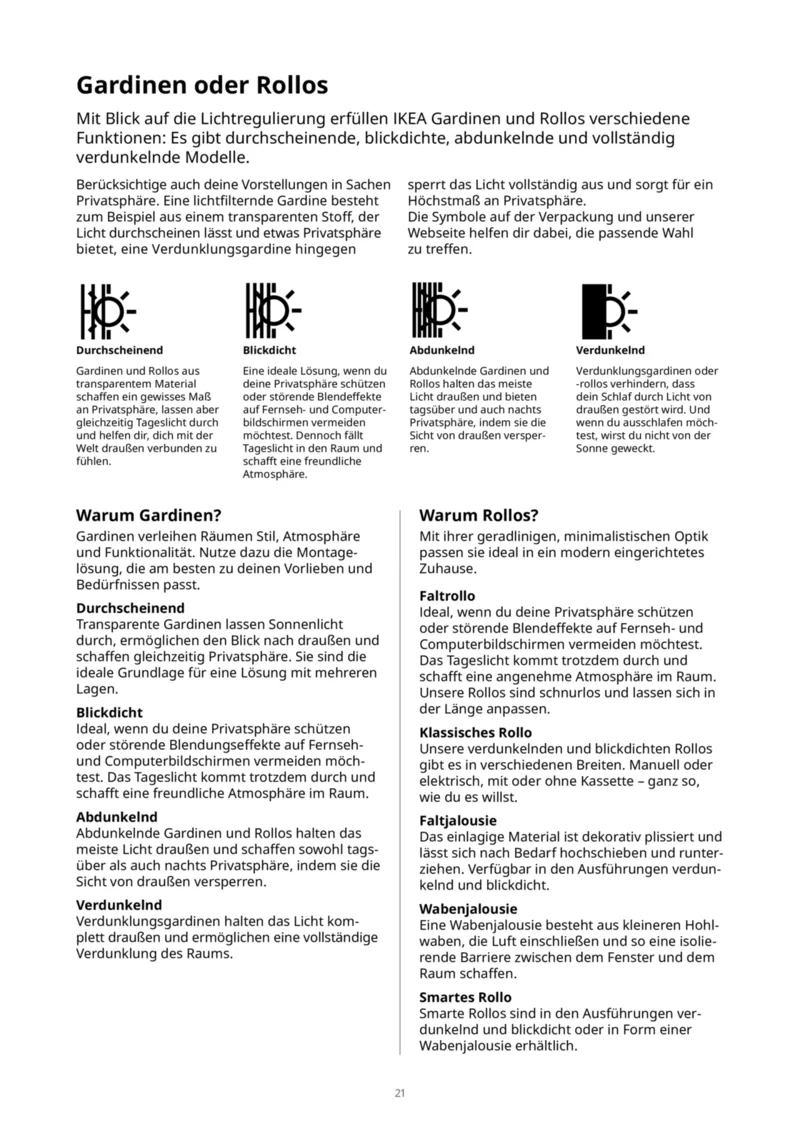 Gardinen oder Rollos

Mit Blick auf die Lichtregulierung erfüllen IKEA Gardinen und Rollos verschiedene Funktionen: Es gibt durchscheinende, blickdichte, abdunkelnde und vollständig verdunkelnde Modelle.

Berücksichtige auch deine Vorstellungen in Sachen Privatsphäre. Eine lichtfilternde Gardine besteht zum Beispiel aus einem transparenten Stoff, der Licht durchscheinen lässt und etwas Privatsphäre bietet, eine Verdunklungsgardine hingegen sperrt das Licht vollständig aus und sorgt für ein Höchstmaß an Privatsphäre.
Die Symbole auf der Verpackung und unserer Webseite helfen dir dabei, die passende Wahl zu treffen.

Durchscheinend
Gardinen und Rollos aus transparentem Material schaffen ein gewisses Maß an Privatsphäre, lassen aber gleichzeitig Tageslicht durch und helfen dir, dich mit der Welt draußen verbunden zu fühlen.

Blickdicht
Eine ideale Lösung, wenn du deine Privatsphäre schützen oder störende Blendeffekte auf Fernseh- und Computerbildschirmen vermeiden möchtest. Dennoch fällt Tageslicht in den Raum und schafft eine freundliche Atmosphäre.

Abdunkelnd
Abdunkelnde Gardinen und Rollos halten das meiste Licht draußen und bieten tagsüber und auch nachts Privatsphäre, indem sie die Sicht von draußen versperren.

Verdunkelnd
Verdunklungsgardinen oder -rollos verhindern, dass dein Schlaf durch Licht von draußen gestört wird. Und wenn du ausschlafen möchtest, wirst du nicht von der Sonne geweckt.

Warum Gardinen?
Gardinen verleihen Räumen Stil, Atmosphäre und Funktionalität. Nutze dazu die Montagelösung, die am besten zu deinen Vorlieben und Bedürfnissen passt.

Durchscheinend
Transparente Gardinen lassen Sonnenlicht durch, ermöglichen den Blick nach draußen und schaffen gleichzeitig Privatsphäre. Sie sind die ideale Grundlage für eine Lösung mit mehreren Lagen.

Blickdicht
Ideal, wenn du deine Privatsphäre schützen oder störende Blendungseffekte auf Fernseh- und Computerbildschirmen vermeiden möchtest. Das Tageslicht kommt trotzdem durch und schafft eine freundliche Atmosphäre im Raum.

Abdunkelnd
Abdunkelnde Gardinen und Rollos halten das meiste Licht draußen und schaffen sowohl tagsüber als auch nachts Privatsphäre, indem sie die Sicht von draußen versperren.

Verdunkelnd
Verdunklungsgardinen halten das Licht komplett draußen und ermöglichen eine vollständige Verdunklung des Raums.

Warum Rollos?
Mit ihrer geradlinigen, minimalistischen Optik passen sie ideal in ein modern eingerichtetes Zuhause.

Faltrollo
Ideal, wenn du deine Privatsphäre schützen oder störende Blendeffekte auf Fernseh- und Computerbildschirmen vermeiden möchtest. Das Tageslicht kommt trotzdem durch und schafft eine angenehme Atmosphäre im Raum. Unsere Rollos sind schnurlos und lassen sich in der Länge anpassen.

Klassisches Rollo
Unsere verdunkelnden und blickdichten Rollos gibt es in verschiedenen Breiten. Manuell oder elektrisch, mit oder ohne Kassette – ganz so, wie du es willst.

Faltjalousie
Das einlagige Material ist dekorativ plissiert und lässt sich nach Bedarf hochschieben und runterziehen. Verfügbar in den Ausführungen verdunkelnd und blickdicht.

Wabenjalousie
Eine Wabenjalousie besteht aus kleineren Hohlwaben, die Luft einschließen und so eine isolierende Barriere zwischen dem Fenster und dem Raum schaffen.

Smartes Rollo
Smarte Rollos sind in den Ausführungen verdunkelnd und blickdicht oder in Form einer Wabenjalousie erhältlich.

21